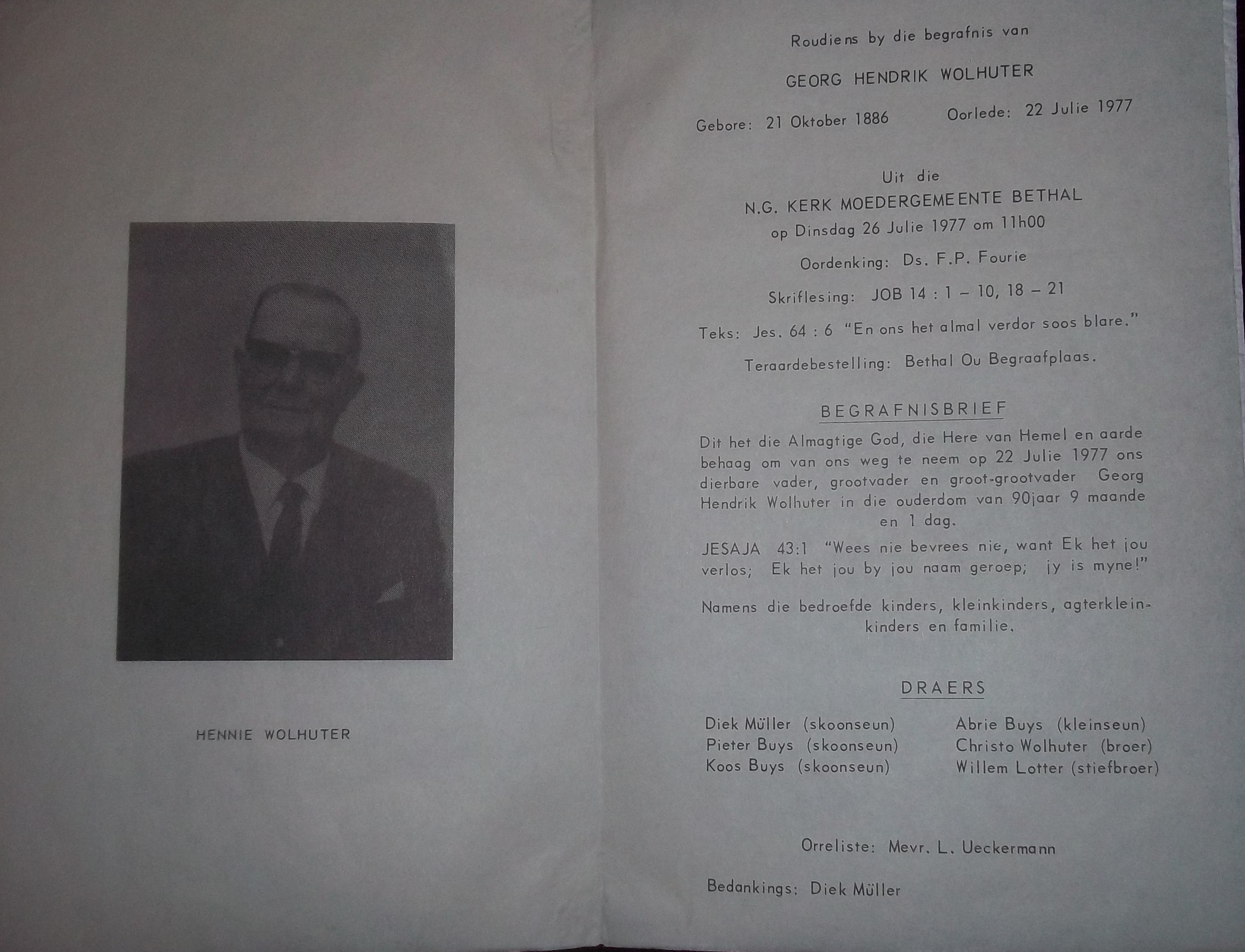 HENNIE WOLHUTER

Roudiens by die begrafnis van

GEORG HENDRIK WOLHUTER

Gebore: 21 Oktober 1886 Oorlede: 22 Julie 1977

Uit die
N.G. KERK MOEDERGEMEENTE BETHAL
op Dinsdag 26 Julie 1977 om 11h00

Oordenking: Ds. F.P. Fourie

Skriflesing: JOB 14 : 1 – 10, 18 – 21

Teks: Jes. 64 : 6 "En ons het almal verdor soos blare."

Teraardebestelling: Bethal Ou Begraafplaas.

BEGRAFNISBRIEF

Dit het die Almagtige God, die Here van Hemel en aarde behaag om van ons weg te neem op 22 Julie 1977 ons dierbare vader, grootvader en groot-grootvader Georg Hendrik Wolhuter in die ouderdom van 90jaar 9 maande en 1 dag.

JESAJA 43:1 "Wees nie bevrees nie, want Ek het jou verlos; Ek het jou by jou naam geroep; jy is myne!"

Namens die bedroefde kinders, kleinkinders, agterkleinkinders en familie.

DRAERS

Diek Müller (skoonseun)
Pieter Buys (skoonseun)
Koos Buys (skoonseun)

Abrie Buys (kleinseun)
Christo Wolhuter (broer)
Willem Lotter (stiefbroer)

Orreliste: Mevr. L. Ueckermann

Bedankings: Diek Müller